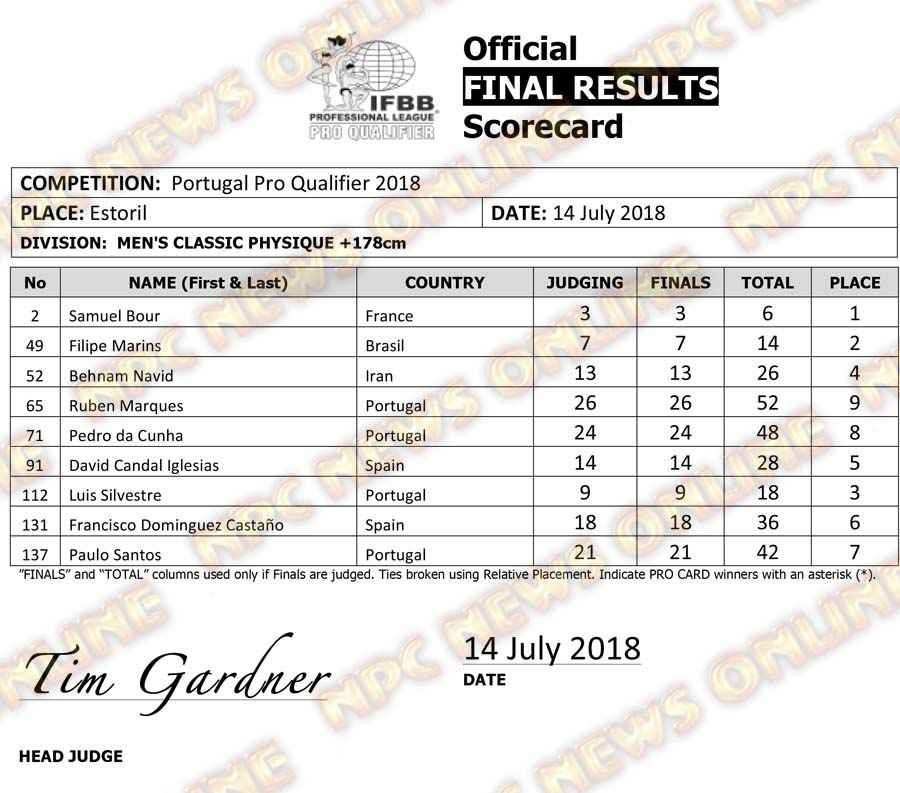 IFBB PROFESSIONAL LEAGUE PRO QUALIFIER

Official
FINAL RESULTS
Scorecard

COMPETITION: Portugal Pro Qualifier 2018
PLACE: Estoril
DATE: 14 July 2018
DIVISION: MEN'S CLASSIC PHYSIQUE +178cm

| No | NAME (First & Last) | COUNTRY | JUDGING | FINALS | TOTAL | PLACE |
|---|---|---|---|---|---|---|
| 2 | Samuel Bour | France | 3 | 3 | 6 | 1 |
| 49 | Filipe Marins | Brasil | 7 | 7 | 14 | 2 |
| 52 | Behnam Navid | Iran | 13 | 13 | 26 | 4 |
| 65 | Ruben Marques | Portugal | 26 | 26 | 52 | 9 |
| 71 | Pedro da Cunha | Portugal | 24 | 24 | 48 | 8 |
| 91 | David Candal Iglesias | Spain | 14 | 14 | 28 | 5 |
| 112 | Luis Silvestre | Portugal | 9 | 9 | 18 | 3 |
| 131 | Francisco Dominguez Castaño | Spain | 18 | 18 | 36 | 6 |
| 137 | Paulo Santos | Portugal | 21 | 21 | 42 | 7 |

"FINALS" and "TOTAL" columns used only if Finals are judged. Ties broken using Relative Placement. Indicate PRO CARD winners with an asterisk (*).

Tim Gardner
HEAD JUDGE

14 July 2018
DATE

NPC NEWS ONLINE